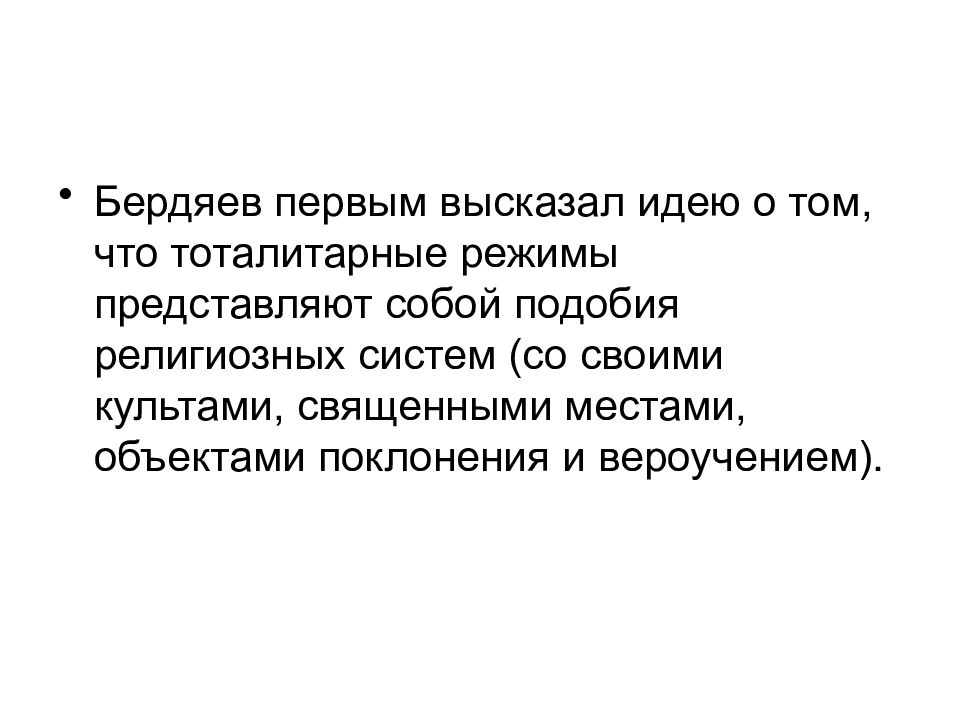 • Бердяев первым высказал идею о том, что тоталитарные режимы представляют собой подобия религиозных систем (со своими культами, священными местами, объектами поклонения и вероучением).